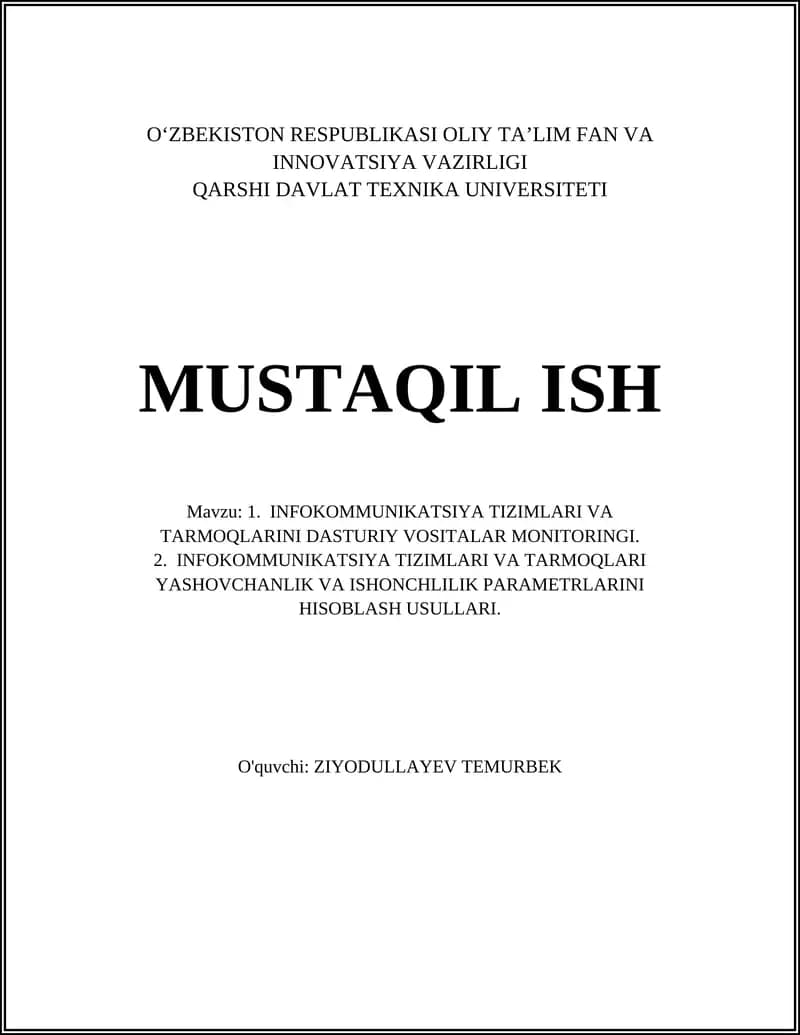 O‘ZBEKISTON RESPUBLIKASI OLIY TA’LIM FAN VA INNOVATSIYA VAZIRLIGI
QARSHI DAVLAT TEXNIKA UNIVERSITETI

MUSTAQIL ISH

Mavzu: 1. INFOKOMMUNIKATSIYA TIZIMLARI VA TARMOQLARINI DASTURIY VOSITALAR MONITORINGI.
2. INFOKOMMUNIKATSIYA TIZIMLARI VA TARMOQLARI YASHOVCHANLIK VA ISHONCHLILIK PARAMETRLARINI HISOBLASH USULLARI.

O'quvchi: ZIYODULLAYEV TEMURBEK